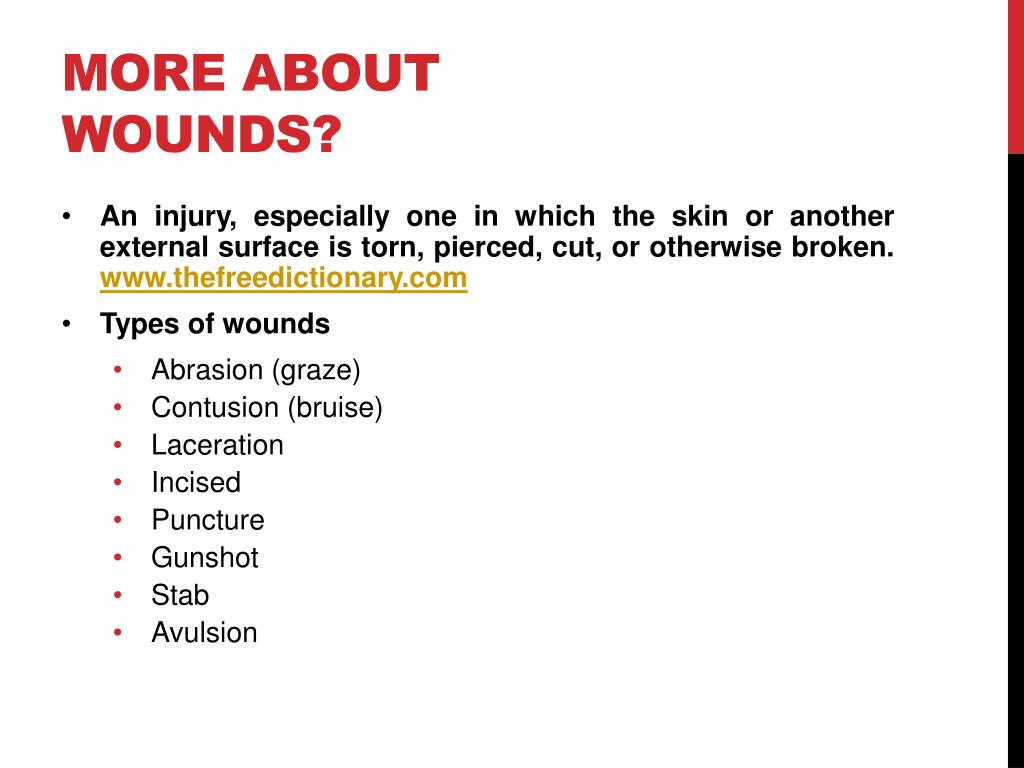 MORE ABOUT WOUNDS?

• An injury, especially one in which the skin or another external surface is torn, pierced, cut, or otherwise broken. www.thefreedictionary.com

• Types of wounds
  • Abrasion (graze)
  • Contusion (bruise)
  • Laceration
  • Incised
  • Puncture
  • Gunshot
  • Stab
  • Avulsion